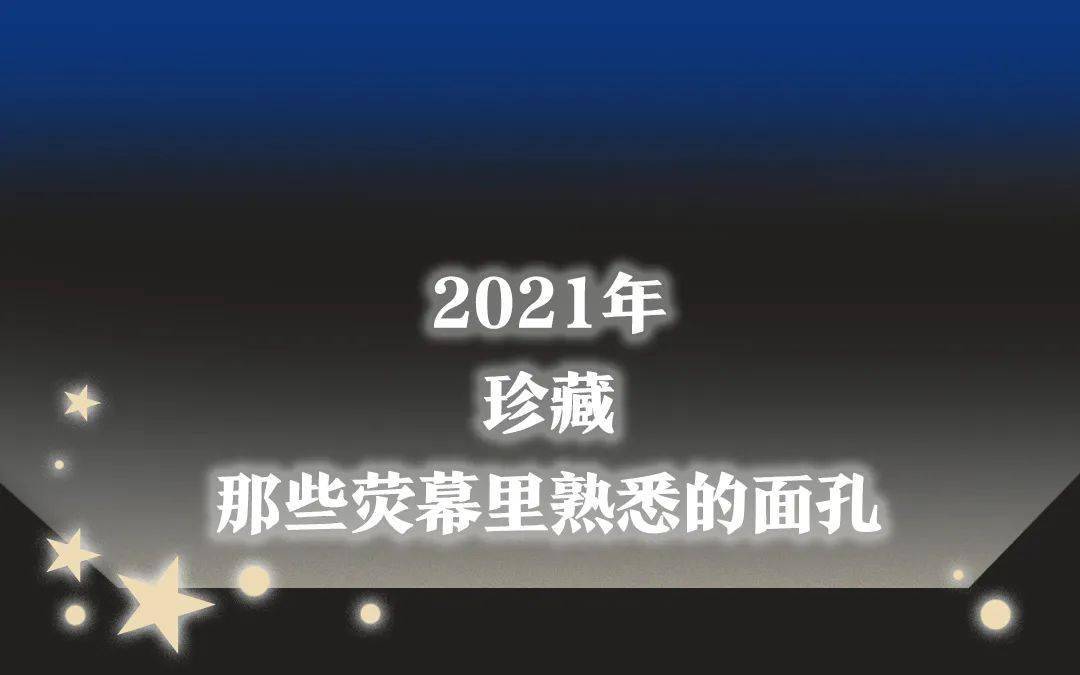 2021年
珍藏
那些荧幕里熟悉的面孔